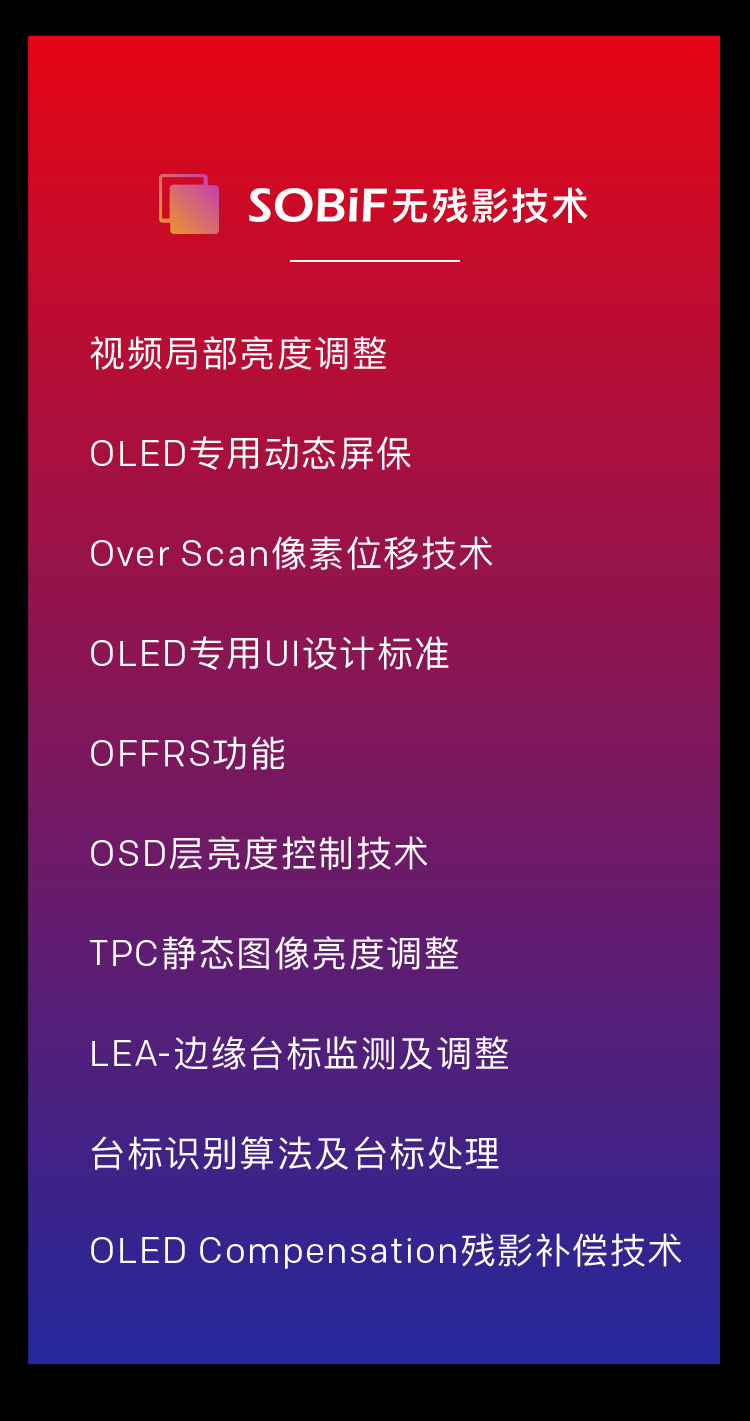 SOBiF无残影技术

视频局部亮度调整

OLED专用动态屏保

Over Scan像素位移技术

OLED专用UI设计标准

OFFRS功能

OSD层亮度控制技术

TPC静态图像亮度调整

LEA-边缘台标监测及调整

台标识别算法及台标处理

OLED Compensation残影补偿技术